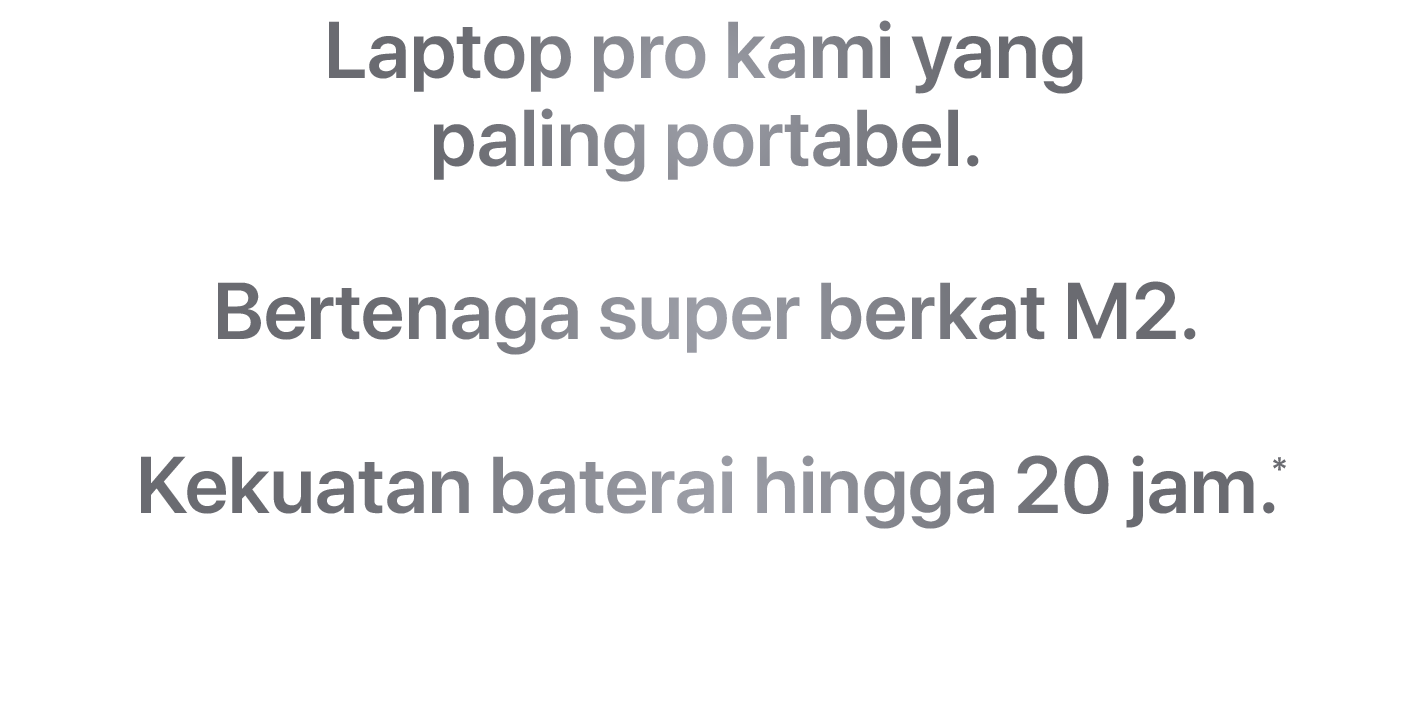 Laptop pro kami yang paling portabel.

Bertenaga super berkat M2.

Kekuatan baterai hingga 20 jam.*